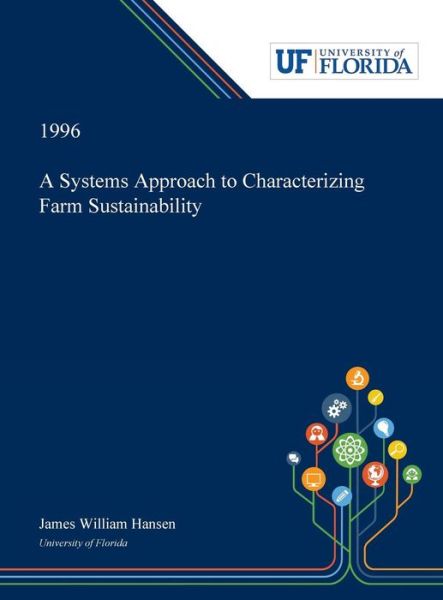 UF UNIVERSITY of FLORIDA

1996

A Systems Approach to Characterizing Farm Sustainability

James William Hansen
University of Florida